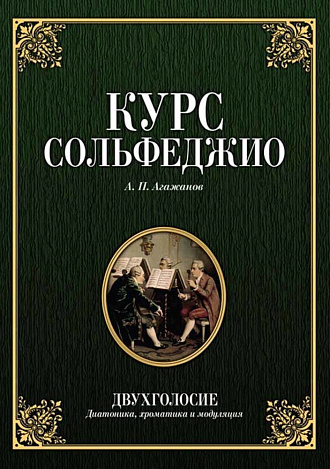 КУРС
СОЛЬФЕДЖИО

А. П. Агажанов

ДВУХГОЛОСИЕ
Диатоника, хроматика и модуляция